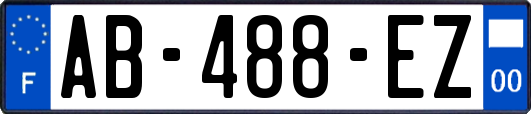 F

AB-488-EZ

00